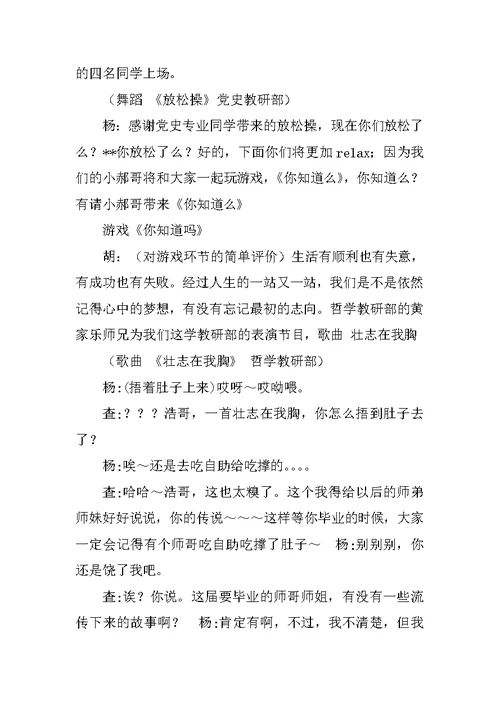 的四名同学上场。

（舞蹈 《放松操》党史教研部）

杨：感谢党史专业同学带来的放松操，现在你们放松了么？**你放松了么？好的，下面你们将更加 relax；因为我们的小郝哥将和大家一起玩游戏，《你知道么》，你知道么？有请小郝哥带来《你知道么》

游戏《你知道吗》

胡：（对游戏环节的简单评价）生活有顺利也有失意，有成功也有失败。经过人生的一站又一站，我们是不是依然记得心中的梦想，有没有忘记最初的志向。哲学教研部的黄家乐师兄为我们这学教研部的表演节目，歌曲 壮志在我胸

（歌曲 《壮志在我胸》 哲学教研部）

杨：(捂着肚子上来)哎呀～哎呦喂。

查：？？？浩哥，一首壮志在我胸，你怎么捂到肚子去了？

杨：唉～还是去吃自助给吃撑的。。。。

查：哈哈～浩哥，这也太糗了。这个我得给以后的师弟师妹好好说说，你的传说～～～这样等你毕业的时候，大家一定会记得有个师哥吃自助吃撑了肚子～ 杨：别别别，你还是饶了我吧。

查：诶？你说。这届要毕业的师哥师姐，有没有一些流传下来的故事啊？ 杨：肯定有啊，不过，我不清楚，但我